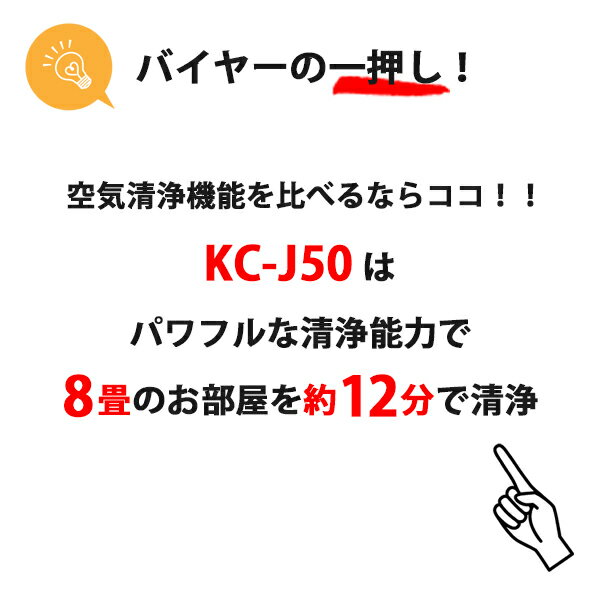 バイヤーの一押し！

空気清浄機能を比べるならココ！！

KC-J50 は

パワフルな清浄能力で

8畳のお部屋を約12分で清浄